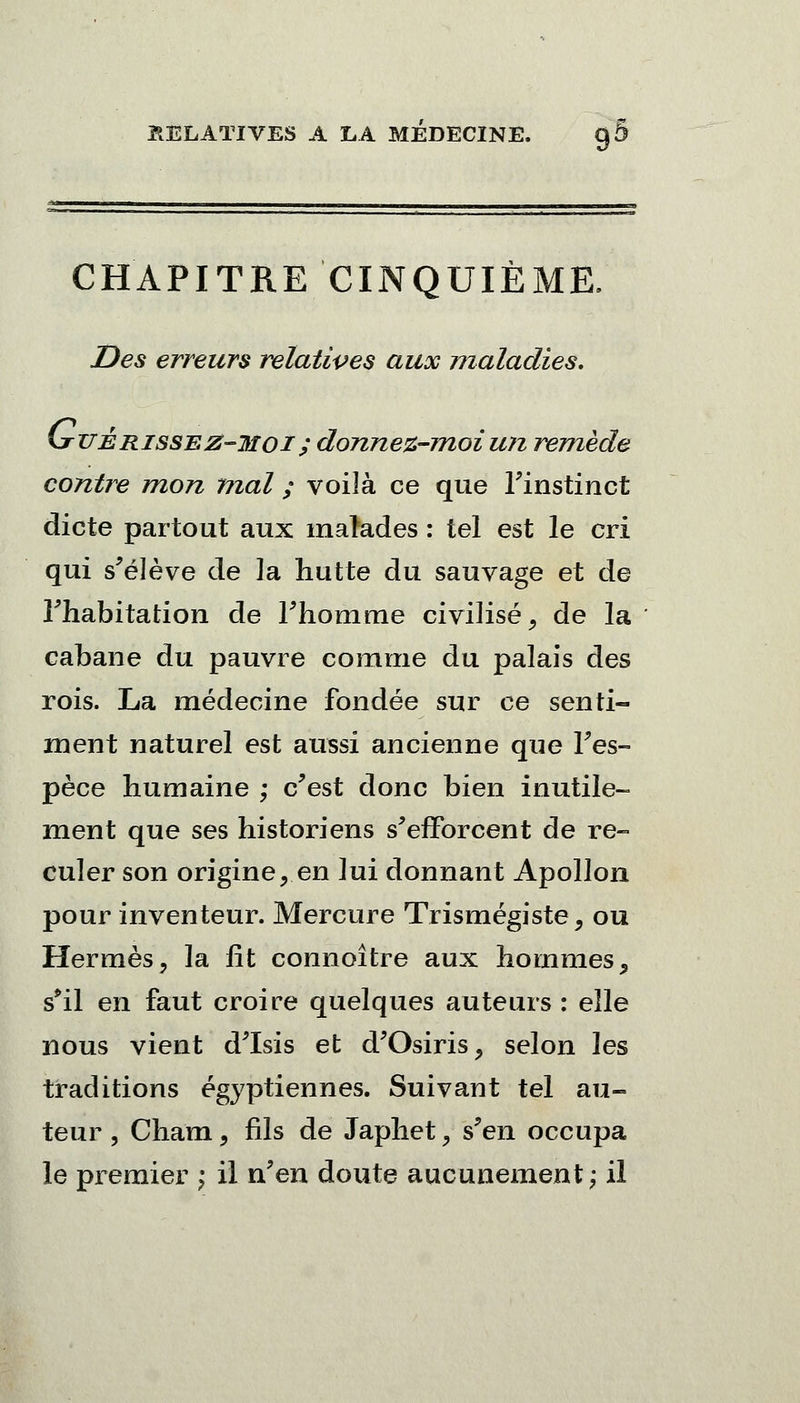 RELATIVES A LA MÉDECINE. 95

CHAPITRE CINQUIÈME.

Des erreurs relatives aux maladies.

Guérissez-moi ; donnez-moi un remède contre mon mal ; voilà ce que l'instinct dicte partout aux malades : tel est le cri qui s'élève de la hutte du sauvage et de l'habitation de l'homme civilisé, de la cabane du pauvre comme du palais des rois. La médecine fondée sur ce sentiment naturel est aussi ancienne que l'espèce humaine ; c'est donc bien inutilement que ses historiens s'efforcent de reculer son origine, en lui donnant Apollon pour inventeur. Mercure Trismégiste, ou Hermès, la fit connoître aux hommes, s'il en faut croire quelques auteurs : elle nous vient d'Isis et d'Osiris, selon les traditions égyptiennes. Suivant tel auteur, Cham, fils de Japhet, s'en occupa le premier ; il n'en doute aucunement ; il